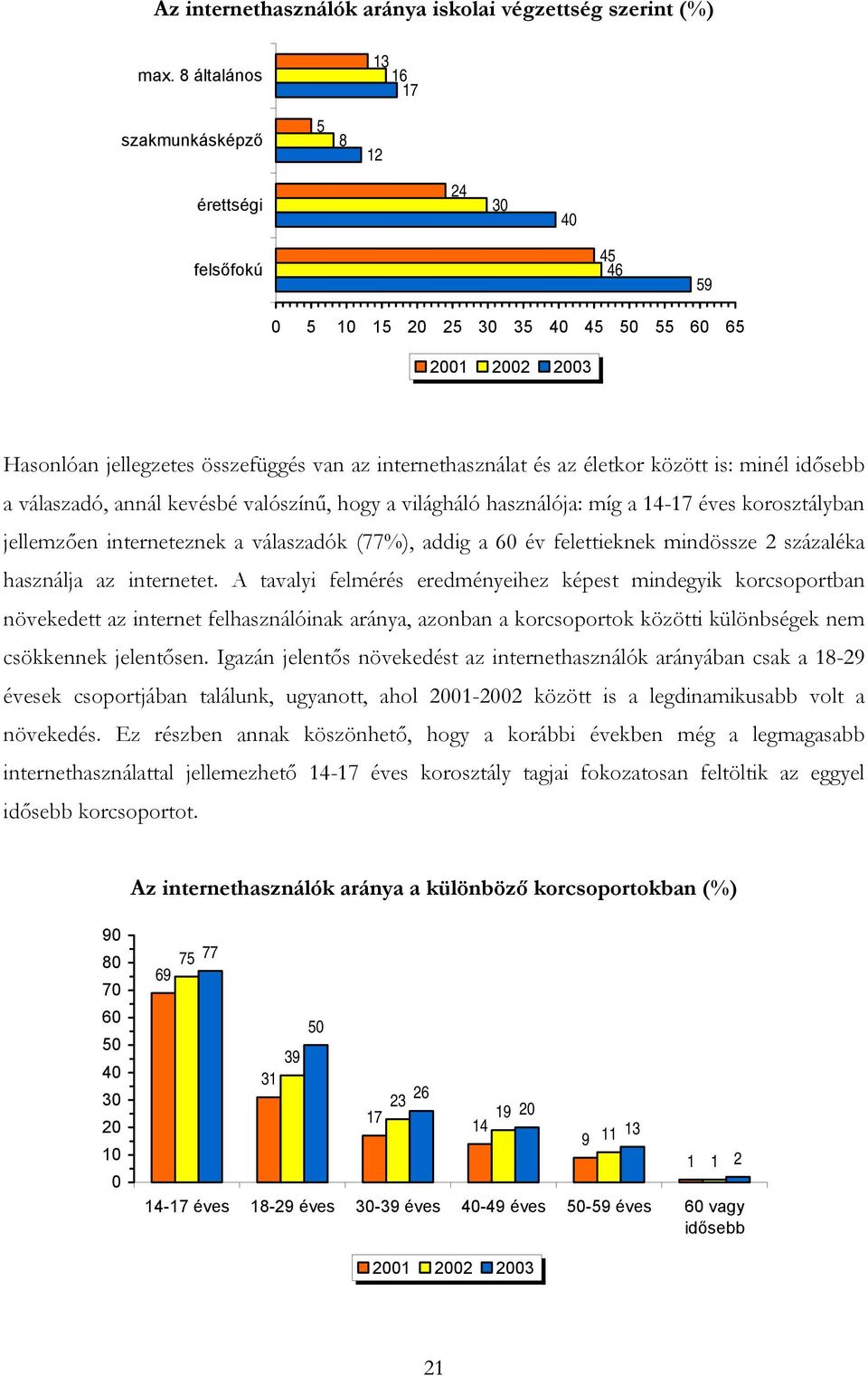 Az internethasználók aránya iskolai végzettség szerint (%)

max. 8 általános 13 16 17

szakmunkásképző 5 8 12

érettségi 24 30 40

felsőfokú 45 46 59

0 5 10 15 20 25 30 35 40 45 50 55 60 65

2001 2002 2003

Hasonlóan jellegzetes összefüggés van az internethasználat és az életkor között is: minél idősebb a válaszadó, annál kevésbé valószínű, hogy a világháló használója: míg a 14-17 éves korosztályban jellemzően interneteznek a válaszadók (77%), addig a 60 év felettieknek mindössze 2 százaléka használja az internetet. A tavalyi felmérés eredményeihez képest mindegyik korcsoportban növekedett az internet felhasználóinak aránya, azonban a korcsoportok közötti különbségek nem csökkennek jelentősen. Igazán jelentős növekedést az internethasználók arányában csak a 18-29 évesek csoportjában találunk, ugyanott, ahol 2001-2002 között is a legdinamikusabb volt a növekedés. Ez részben annak köszönhető, hogy a korábbi években még a legmagasabb internethasználattal jellemezhető 14-17 éves korosztály tagjai fokozatosan feltöltik az eggyel idősebb korcsoportot.

Az internethasználók aránya a különböző korcsoportokban (%)

90 80 70 60 50 40 30 20 10 0

69 75 77
31 39 50
17 23 26
14 19 20
9 11 13
1 1 2

14-17 éves 18-29 éves 30-39 éves 40-49 éves 50-59 éves 60 vagy idősebb

2001 2002 2003

21